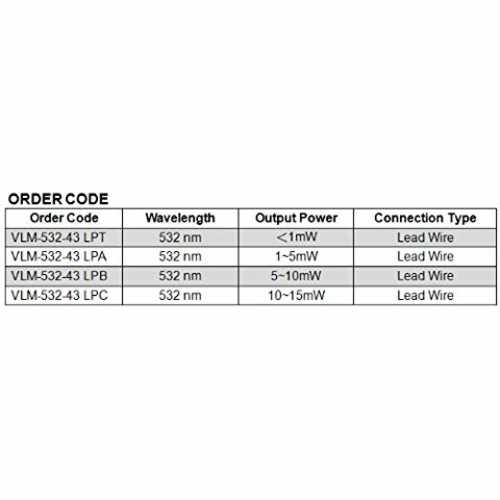 ORDER CODE

| Order Code | Wavelength | Output Power | Connection Type |
|---|---|---|---|
| VLM-532-43 LPT | 532 nm | <1mW | Lead Wire |
| VLM-532-43 LPA | 532 nm | 1~5mW | Lead Wire |
| VLM-532-43 LPB | 532 nm | 5~10mW | Lead Wire |
| VLM-532-43 LPC | 532 nm | 10~15mW | Lead Wire |